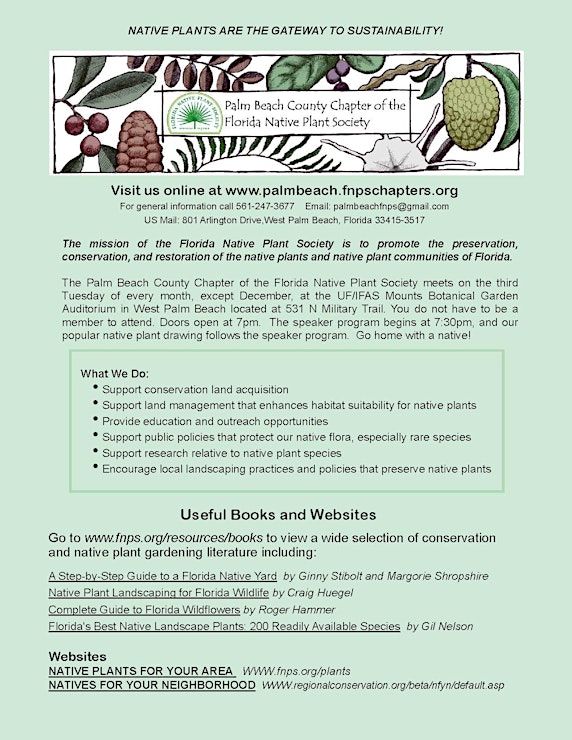 NATIVE PLANTS ARE THE GATEWAY TO SUSTAINABILITY!

FLORIDA NATIVE PLANT SOCIETY

Palm Beach County Chapter of the Florida Native Plant Society

Visit us online at www.palmbeach.fnpschapters.org

For general information call 561-247-3677 Email: palmbeachfnps@gmail.com
US Mail: 801 Arlington Drive,West Palm Beach, Florida 33415-3517

The mission of the Florida Native Plant Society is to promote the preservation, conservation, and restoration of the native plants and native plant communities of Florida.

The Palm Beach County Chapter of the Florida Native Plant Society meets on the third Tuesday of every month, except December, at the UF/IFAS Mounts Botanical Garden Auditorium in West Palm Beach located at 531 N Military Trail. You do not have to be a member to attend. Doors open at 7pm. The speaker program begins at 7:30pm, and our popular native plant drawing follows the speaker program. Go home with a native!

What We Do:
• Support conservation land acquisition
• Support land management that enhances habitat suitability for native plants
• Provide education and outreach opportunities
• Support public policies that protect our native flora, especially rare species
• Support research relative to native plant species
• Encourage local landscaping practices and policies that preserve native plants

Useful Books and Websites

Go to www.fnps.org/resources/books to view a wide selection of conservation and native plant gardening literature including:

A Step-by-Step Guide to a Florida Native Yard by Ginny Stibolt and Margorie Shropshire
Native Plant Landscaping for Florida Wildlife by Craig Huegel
Complete Guide to Florida Wildflowers by Roger Hammer
Florida's Best Native Landscape Plants: 200 Readily Available Species by Gil Nelson

Websites
NATIVE PLANTS FOR YOUR AREA WWW.fnps.org/plants
NATIVES FOR YOUR NEIGHBORHOOD WWW.regionalconservation.org/beta/nfyn/default.asp